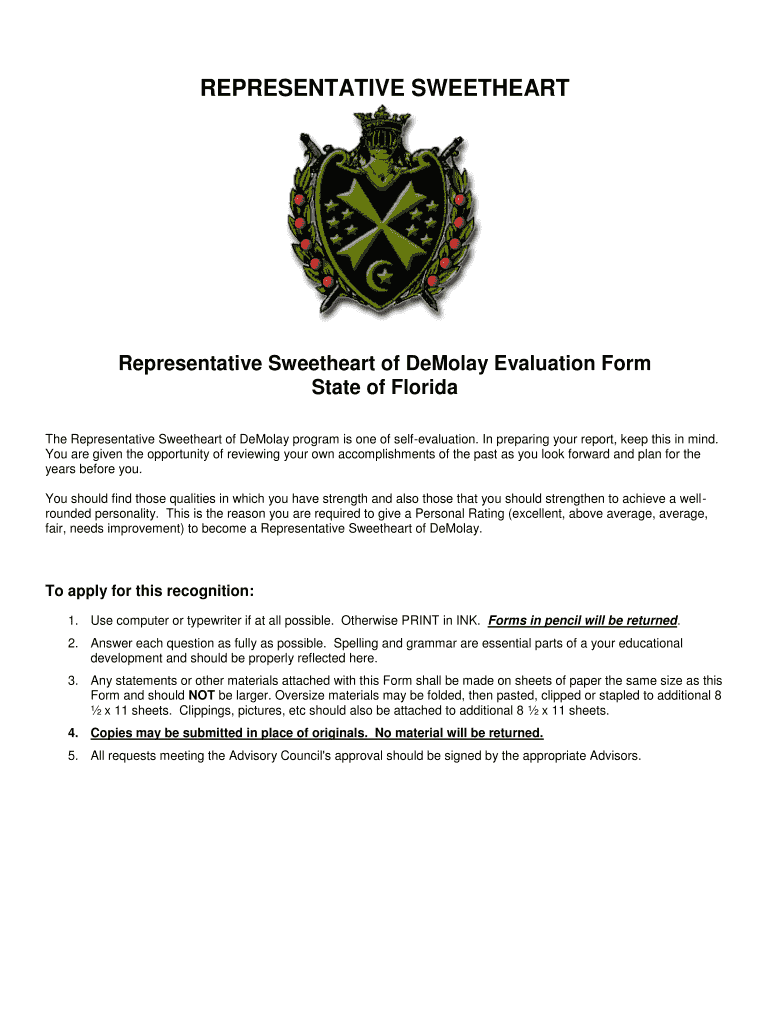 REPRESENTATIVE SWEETHEART

Representative Sweetheart of DeMolay Evaluation Form
State of Florida

The Representative Sweetheart of DeMolay program is one of self-evaluation. In preparing your report, keep this in mind. You are given the opportunity of reviewing your own accomplishments of the past as you look forward and plan for the years before you.

You should find those qualities in which you have strength and also those that you should strengthen to achieve a well-rounded personality. This is the reason you are required to give a Personal Rating (excellent, above average, average, fair, needs improvement) to become a Representative Sweetheart of DeMolay.

To apply for this recognition:

1. Use computer or typewriter if at all possible. Otherwise PRINT in INK. Forms in pencil will be returned.
2. Answer each question as fully as possible. Spelling and grammar are essential parts of a your educational development and should be properly reflected here.
3. Any statements or other materials attached with this Form shall be made on sheets of paper the same size as this Form and should NOT be larger. Oversize materials may be folded, then pasted, clipped or stapled to additional 8 ½ x 11 sheets. Clippings, pictures, etc should also be attached to additional 8 ½ x 11 sheets.
4. Copies may be submitted in place of originals. No material will be returned.
5. All requests meeting the Advisory Council's approval should be signed by the appropriate Advisors.